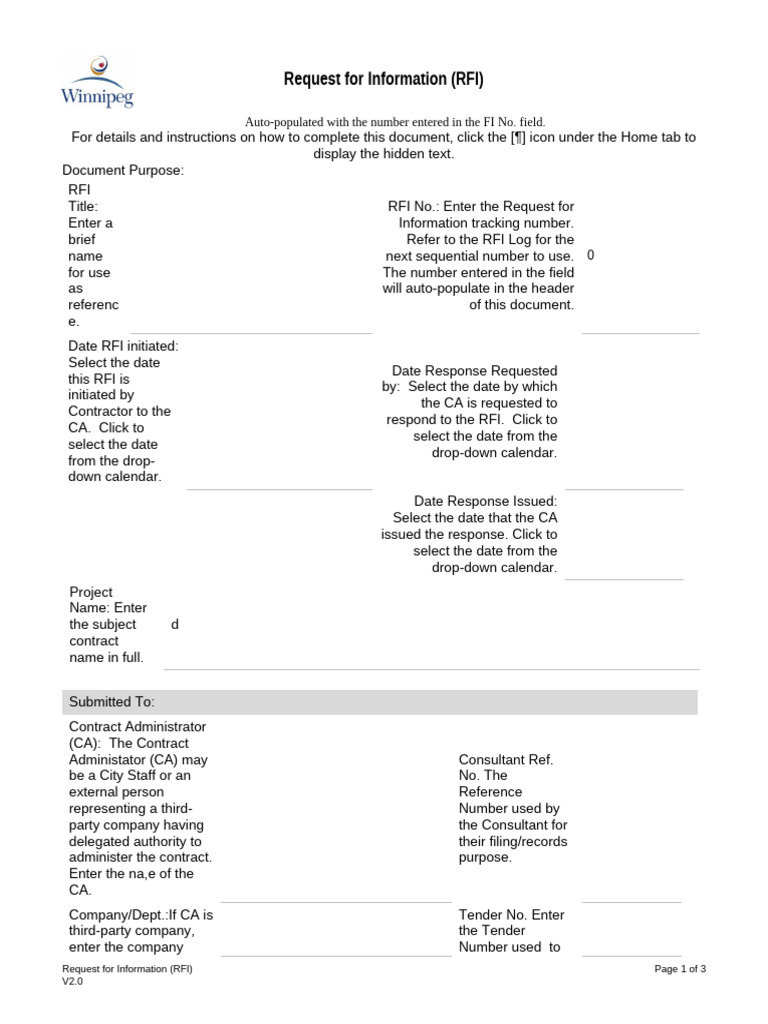 Winnipeg

Request for Information (RFI)

Auto-populated with the number entered in the FI No. field.

For details and instructions on how to complete this document, click the [¶] icon under the Home tab to display the hidden text.

Document Purpose:

RFI Title: Enter a brief name for use as reference.

RFI No.: Enter the Request for Information tracking number. Refer to the RFI Log for the next sequential number to use. The number entered in the field will auto-populate in the header of this document.

0

Date RFI initiated: Select the date this RFI is initiated by Contractor to the CA. Click to select the date from the drop-down calendar.

Date Response Requested by: Select the date by which the CA is requested to respond to the RFI. Click to select the date from the drop-down calendar.

Date Response Issued: Select the date that the CA issued the response. Click to select the date from the drop-down calendar.

Project Name: Enter the subject contract name in full.

d

Submitted To:

Contract Administrator (CA): The Contract Administator (CA) may be a City Staff or an external person representing a third-party company having delegated authority to administer the contract. Enter the na,e of the CA.

Consultant Ref. No. The Reference Number used by the Consultant for their filing/records purpose.

Company/Dept.:If CA is third-party company, enter the company

Tender No. Enter the Tender Number used to

Request for Information (RFI)
V2.0

Page 1 of 3